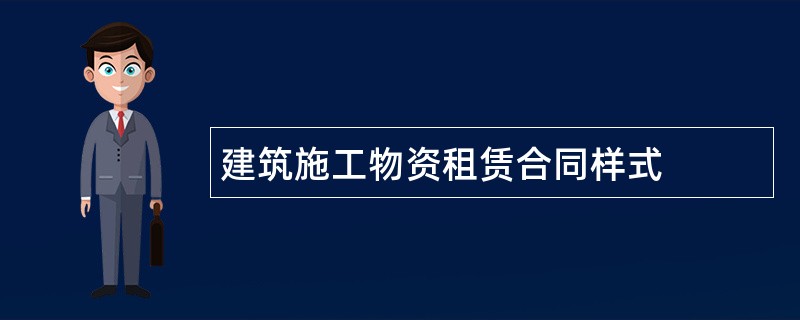 建筑施工物资租赁合同样式